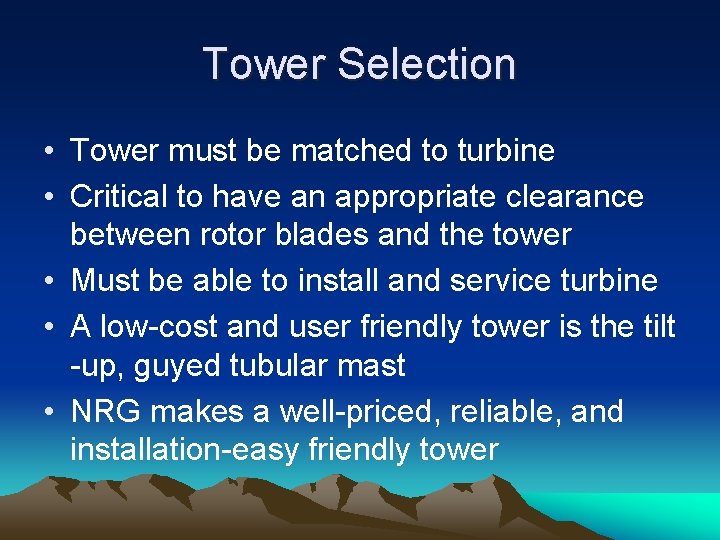 Tower Selection

• Tower must be matched to turbine
• Critical to have an appropriate clearance between rotor blades and the tower
• Must be able to install and service turbine
• A low-cost and user friendly tower is the tilt -up, guyed tubular mast
• NRG makes a well-priced, reliable, and installation-easy friendly tower